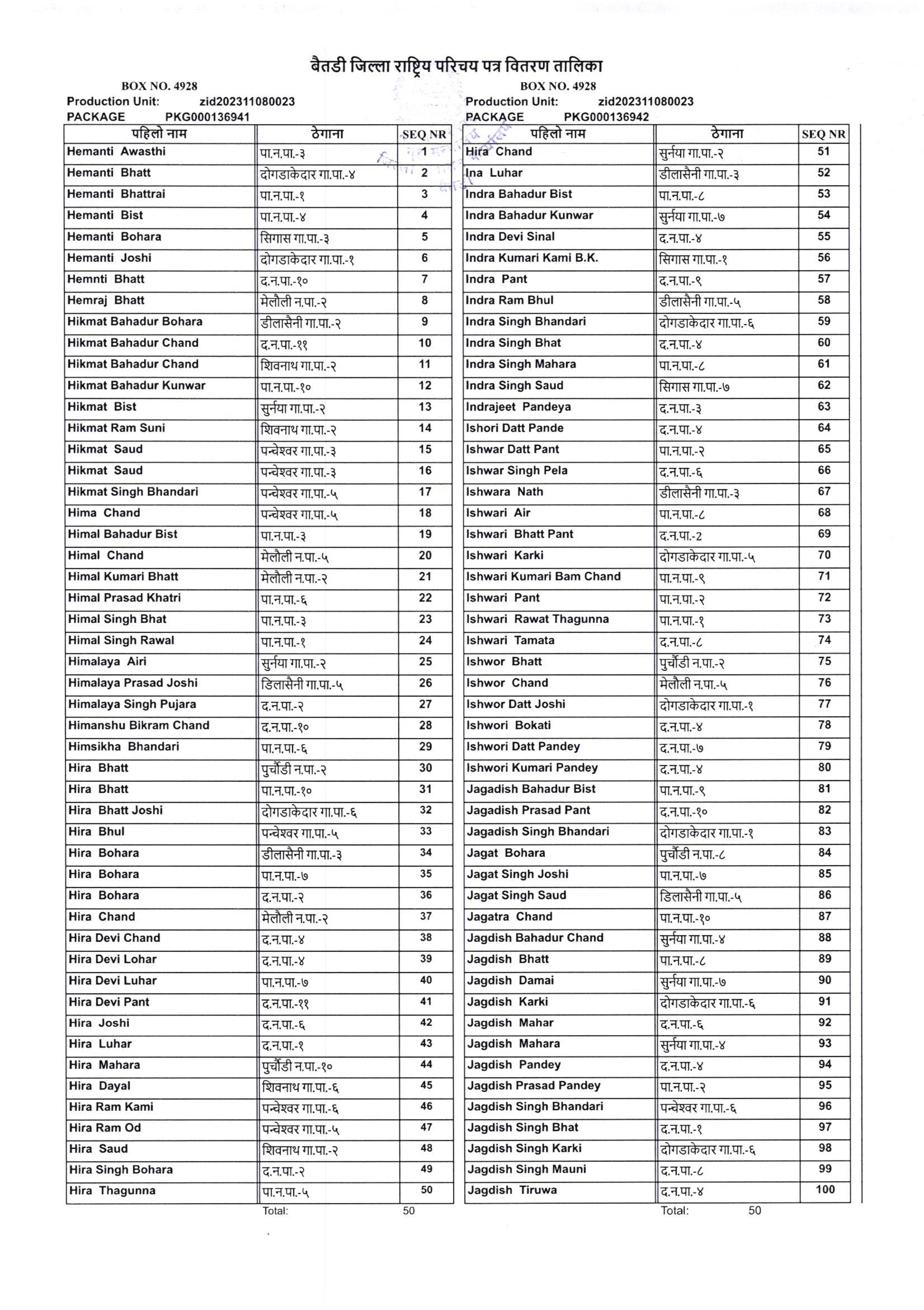 बैतडी जिल्ला राष्ट्रिय परिचय पत्र वितरण तालिका

BOX NO. 4928
Production Unit: zid202311080023
PACKAGE PKG000136941

| पहिलो नाम | ठेगाना | SEQ NR |
|---|---|---|
| Hemanti Awasthi | पा.न.पा.-३ | 1 |
| Hemanti Bhatt | दोगडाकेदार गा.पा.-४ | 2 |
| Hemanti Bhattrai | पा.न.पा.-१ | 3 |
| Hemanti Bist | पा.न.पा.-४ | 4 |
| Hemanti Bohara | सिगास गा.पा.-३ | 5 |
| Hemanti Joshi | दोगडाकेदार गा.पा.-१ | 6 |
| Hemnti Bhatt | द.न.पा.-१० | 7 |
| Hemraj Bhatt | मेलौली न.पा.-२ | 8 |
| Hikmat Bahadur Bohara | डीलासैनी गा.पा.-२ | 9 |
| Hikmat Bahadur Chand | द.न.पा.-११ | 10 |
| Hikmat Bahadur Chand | शिवनाथ गा.पा.-२ | 11 |
| Hikmat Bahadur Kunwar | पा.न.पा.-१० | 12 |
| Hikmat Bist | सुर्नया गा.पा.-२ | 13 |
| Hikmat Ram Suni | शिवनाथ गा.पा.-२ | 14 |
| Hikmat Saud | पन्चेश्वर गा.पा.-३ | 15 |
| Hikmat Saud | पन्चेश्वर गा.पा.-३ | 16 |
| Hikmat Singh Bhandari | पन्चेश्वर गा.पा.-५ | 17 |
| Hima Chand | पन्चेश्वर गा.पा.-५ | 18 |
| Himal Bahadur Bist | पा.न.पा.-३ | 19 |
| Himal Chand | मेलौली न.पा.-५ | 20 |
| Himal Kumari Bhatt | मेलौली न.पा.-२ | 21 |
| Himal Prasad Khatri | पा.न.पा.-६ | 22 |
| Himal Singh Bhat | पा.न.पा.-३ | 23 |
| Himal Singh Rawal | पा.न.पा.-१ | 24 |
| Himalaya Airi | सुर्नया गा.पा.-२ | 25 |
| Himalaya Prasad Joshi | डिलासैनी गा.पा.-५ | 26 |
| Himalaya Singh Pujara | द.न.पा.-२ | 27 |
| Himanshu Bikram Chand | द.न.पा.-१० | 28 |
| Himsikha Bhandari | पा.न.पा.-६ | 29 |
| Hira Bhatt | पुर्चौडी न.पा.-२ | 30 |
| Hira Bhatt | पा.न.पा.-१० | 31 |
| Hira Bhatt Joshi | दोगडाकेदार गा.पा.-६ | 32 |
| Hira Bhul | पन्चेश्वर गा.पा.-५ | 33 |
| Hira Bohara | डीलासैनी गा.पा.-३ | 34 |
| Hira Bohara | पा.न.पा.-७ | 35 |
| Hira Bohara | द.न.पा.-२ | 36 |
| Hira Chand | मेलौली न.पा.-२ | 37 |
| Hira Devi Chand | द.न.पा.-४ | 38 |
| Hira Devi Lohar | द.न.पा.-४ | 39 |
| Hira Devi Luhar | पा.न.पा.-७ | 40 |
| Hira Devi Pant | द.न.पा.-११ | 41 |
| Hira Joshi | द.न.पा.-६ | 42 |
| Hira Luhar | द.न.पा.-१ | 43 |
| Hira Mahara | पुर्चौडी न.पा.-१० | 44 |
| Hira Dayal | शिवनाथ गा.पा.-६ | 45 |
| Hira Ram Kami | पन्चेश्वर गा.पा.-६ | 46 |
| Hira Ram Od | पन्चेश्वर गा.पा.-५ | 47 |
| Hira Saud | शिवनाथ गा.पा.-२ | 48 |
| Hira Singh Bohara | द.न.पा.-२ | 49 |
| Hira Thagunna | पा.न.पा.-५ | 50 |

Total: 50

BOX NO. 4928
Production Unit: zid202311080023
PACKAGE PKG000136942

| पहिलो नाम | ठेगाना | SEQ NR |
|---|---|---|
| Hira Chand | सुर्नया गा.पा.-२ | 51 |
| Ina Luhar | डीलासैनी गा.पा.-३ | 52 |
| Indra Bahadur Bist | पा.न.पा.-८ | 53 |
| Indra Bahadur Kunwar | सुर्नया गा.पा.-७ | 54 |
| Indra Devi Sinal | द.न.पा.-४ | 55 |
| Indra Kumari Kami B.K. | सिगास गा.पा.-१ | 56 |
| Indra Pant | द.न.पा.-९ | 57 |
| Indra Ram Bhul | डीलासैनी गा.पा.-५ | 58 |
| Indra Singh Bhandari | दोगडाकेदार गा.पा.-६ | 59 |
| Indra Singh Bhat | द.न.पा.-४ | 60 |
| Indra Singh Mahara | पा.न.पा.-८ | 61 |
| Indra Singh Saud | सिगास गा.पा.-७ | 62 |
| Indrajeet Pandeya | द.न.पा.-३ | 63 |
| Ishori Datt Pande | द.न.पा.-४ | 64 |
| Ishwar Datt Pant | पा.न.पा.-२ | 65 |
| Ishwar Singh Pela | द.न.पा.-६ | 66 |
| Ishwara Nath | डीलासैनी गा.पा.-३ | 67 |
| Ishwari Air | पा.न.पा.-८ | 68 |
| Ishwari Bhatt Pant | द.न.पा.-2 | 69 |
| Ishwari Karki | दोगडाकेदार गा.पा.-५ | 70 |
| Ishwari Kumari Bam Chand | पा.न.पा.-९ | 71 |
| Ishwari Pant | पा.न.पा.-२ | 72 |
| Ishwari Rawat Thagunna | पा.न.पा.-१ | 73 |
| Ishwari Tamata | द.न.पा.-८ | 74 |
| Ishwor Bhatt | पुर्चौडी न.पा.-२ | 75 |
| Ishwor Chand | मेलौली न.पा.-५ | 76 |
| Ishwor Datt Joshi | दोगडाकेदार गा.पा.-१ | 77 |
| Ishwori Bokati | द.न.पा.-४ | 78 |
| Ishwori Datt Pandey | द.न.पा.-७ | 79 |
| Ishwori Kumari Pandey | द.न.पा.-४ | 80 |
| Jagadish Bahadur Bist | पा.न.पा.-९ | 81 |
| Jagadish Prasad Pant | द.न.पा.-१० | 82 |
| Jagadish Singh Bhandari | दोगडाकेदार गा.पा.-१ | 83 |
| Jagat Bohara | पुर्चौडी न.पा.-८ | 84 |
| Jagat Singh Joshi | पा.न.पा.-७ | 85 |
| Jagat Singh Saud | डिलासैनी गा.पा.-५ | 86 |
| Jagatra Chand | पा.न.पा.-१० | 87 |
| Jagdish Bahadur Chand | सुर्नया गा.पा.-४ | 88 |
| Jagdish Bhatt | पा.न.पा.-८ | 89 |
| Jagdish Damai | सुर्नया गा.पा.-७ | 90 |
| Jagdish Karki | दोगडाकेदार गा.पा.-६ | 91 |
| Jagdish Mahar | द.न.पा.-६ | 92 |
| Jagdish Mahara | सुर्नया गा.पा.-४ | 93 |
| Jagdish Pandey | द.न.पा.-४ | 94 |
| Jagdish Prasad Pandey | पा.न.पा.-२ | 95 |
| Jagdish Singh Bhandari | पन्चेश्वर गा.पा.-६ | 96 |
| Jagdish Singh Bhat | द.न.पा.-१ | 97 |
| Jagdish Singh Karki | दोगडाकेदार गा.पा.-६ | 98 |
| Jagdish Singh Mauni | द.न.पा.-८ | 99 |
| Jagdish Tiruwa | द.न.पा.-४ | 100 |

Total: 50